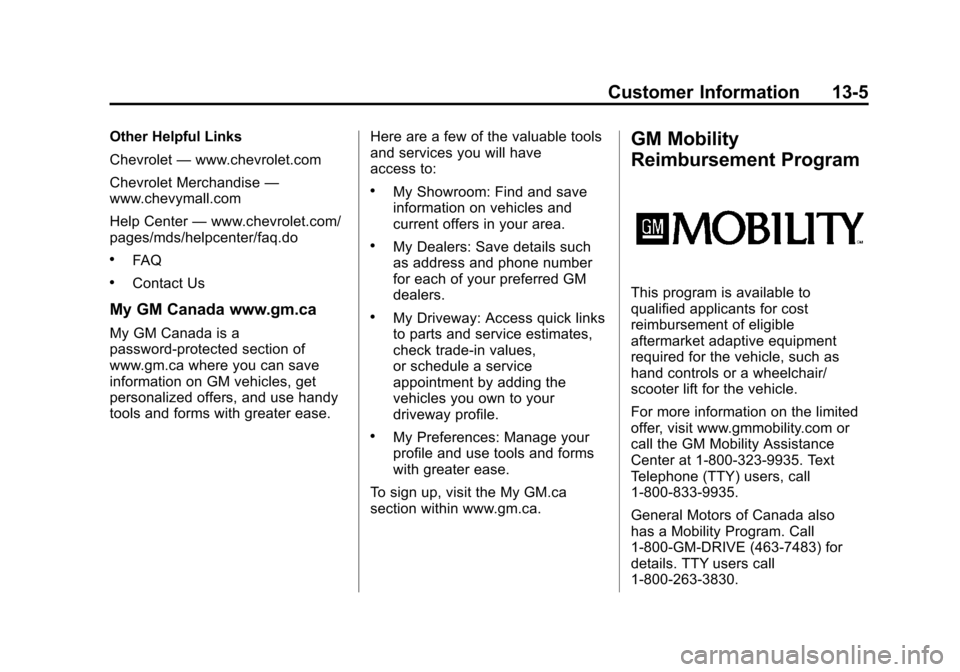 Customer Information 13-5

Other Helpful Links

Chevrolet — www.chevrolet.com

Chevrolet Merchandise — www.chevymall.com

Help Center — www.chevrolet.com/pages/mds/helpcenter/faq.do

• FAQ

• Contact Us

My GM Canada www.gm.ca

My GM Canada is a password-protected section of www.gm.ca where you can save information on GM vehicles, get personalized offers, and use handy tools and forms with greater ease.

Here are a few of the valuable tools and services you will have access to:

• My Showroom: Find and save information on vehicles and current offers in your area.

• My Dealers: Save details such as address and phone number for each of your preferred GM dealers.

• My Driveway: Access quick links to parts and service estimates, check trade-in values, or schedule a service appointment by adding the vehicles you own to your driveway profile.

• My Preferences: Manage your profile and use tools and forms with greater ease.

To sign up, visit the My GM.ca section within www.gm.ca.

GM Mobility Reimbursement Program

GM MOBILITY™

This program is available to qualified applicants for cost reimbursement of eligible aftermarket adaptive equipment required for the vehicle, such as hand controls or a wheelchair/scooter lift for the vehicle.

For more information on the limited offer, visit www.gmmobility.com or call the GM Mobility Assistance Center at 1-800-323-9935. Text Telephone (TTY) users, call 1-800-833-9935.

General Motors of Canada also has a Mobility Program. Call 1-800-GM-DRIVE (463-7483) for details. TTY users call 1-800-263-3830.

carmanualsonline.info